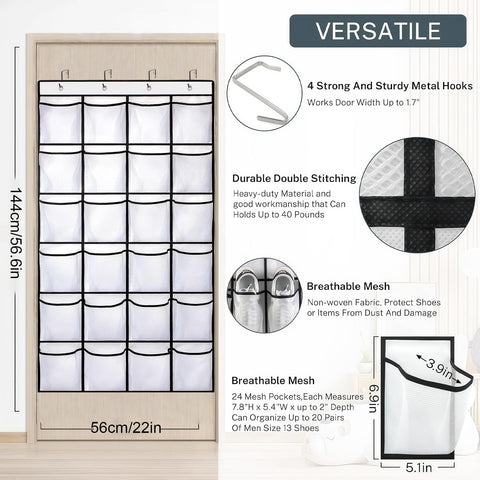 VERSATILE

144cm/56.6in

56cm/22in

4 Strong And Sturdy Metal Hooks
Works Door Width Up to 1.7"

Durable Double Stitching
Heavy-duty Material and good workmanship that Can Holds Up to 40 Pounds

Breathable Mesh
Non-woven Fabric, Protect Shoes or Items From Dust And Damage

Breathable Mesh
24 Mesh Pockets,Each Measures 7.8"H x 5.4"W x up to 2" Depth Can Organize Up to 20 Pairs Of Men Size 13 Shoes

3.9in
6.9in
5.1in